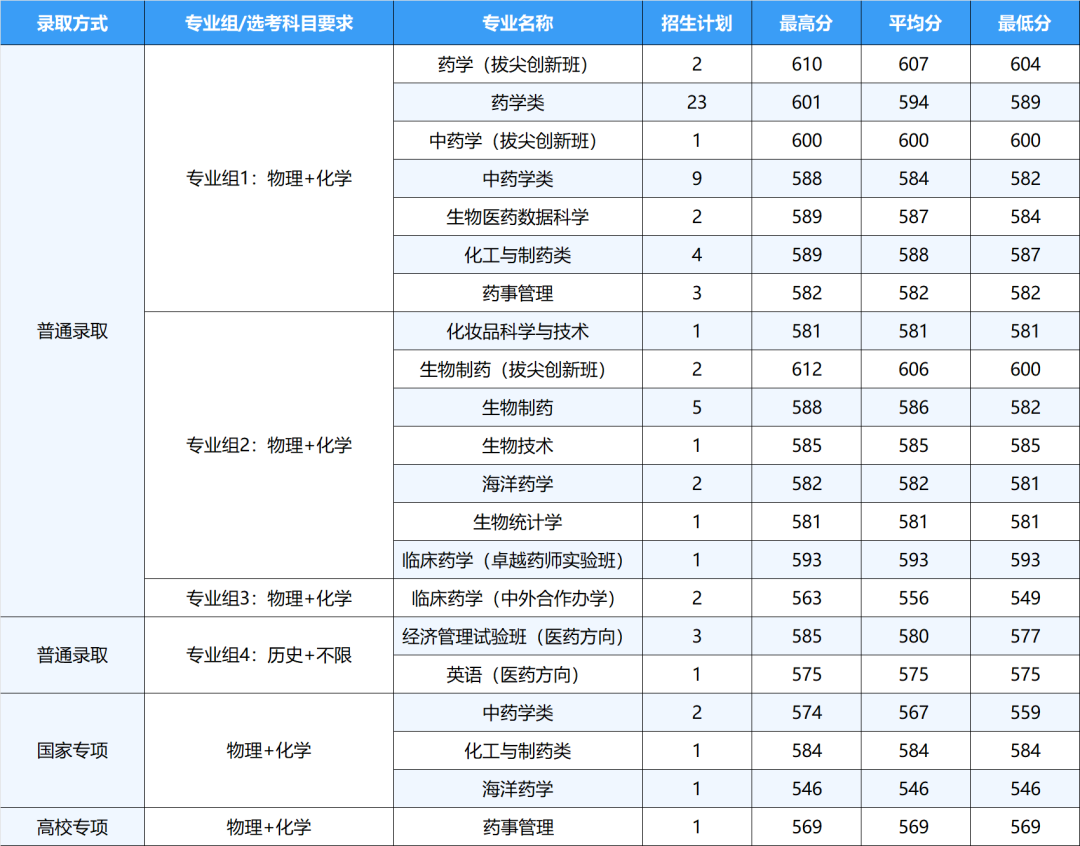 | 录取方式 | 专业组/选考科目要求 | 专业名称 | 招生计划 | 最高分 | 平均分 | 最低分 |
|---|---|---|---|---|---|---|
| 普通录取 | 专业组1：物理+化学 | 药学（拔尖创新班） | 2 | 610 | 607 | 604 |
| | | 药学类 | 23 | 601 | 594 | 589 |
| | | 中药学（拔尖创新班） | 1 | 600 | 600 | 600 |
| | | 中药学类 | 9 | 588 | 584 | 582 |
| | | 生物医药数据科学 | 2 | 589 | 587 | 584 |
| | | 化工与制药类 | 4 | 589 | 588 | 587 |
| | | 药事管理 | 3 | 582 | 582 | 582 |
| | 专业组2：物理+化学 | 化妆品科学与技术 | 1 | 581 | 581 | 581 |
| | | 生物制药（拔尖创新班） | 2 | 612 | 606 | 600 |
| | | 生物制药 | 5 | 588 | 586 | 582 |
| | | 生物技术 | 1 | 585 | 585 | 585 |
| | | 海洋药学 | 2 | 582 | 582 | 581 |
| | | 生物统计学 | 1 | 581 | 581 | 581 |
| | | 临床药学（卓越药师实验班） | 1 | 593 | 593 | 593 |
| | 专业组3：物理+化学 | 临床药学（中外合作办学） | 2 | 563 | 556 | 549 |
| 普通录取 | 专业组4：历史+不限 | 经济管理试验班（医药方向） | 3 | 585 | 580 | 577 |
| | | 英语（医药方向） | 1 | 575 | 575 | 575 |
| 国家专项 | 物理+化学 | 中药学类 | 2 | 574 | 567 | 559 |
| | | 化工与制药类 | 1 | 584 | 584 | 584 |
| | | 海洋药学 | 1 | 546 | 546 | 546 |
| 高校专项 | 物理+化学 | 药事管理 | 1 | 569 | 569 | 569 |